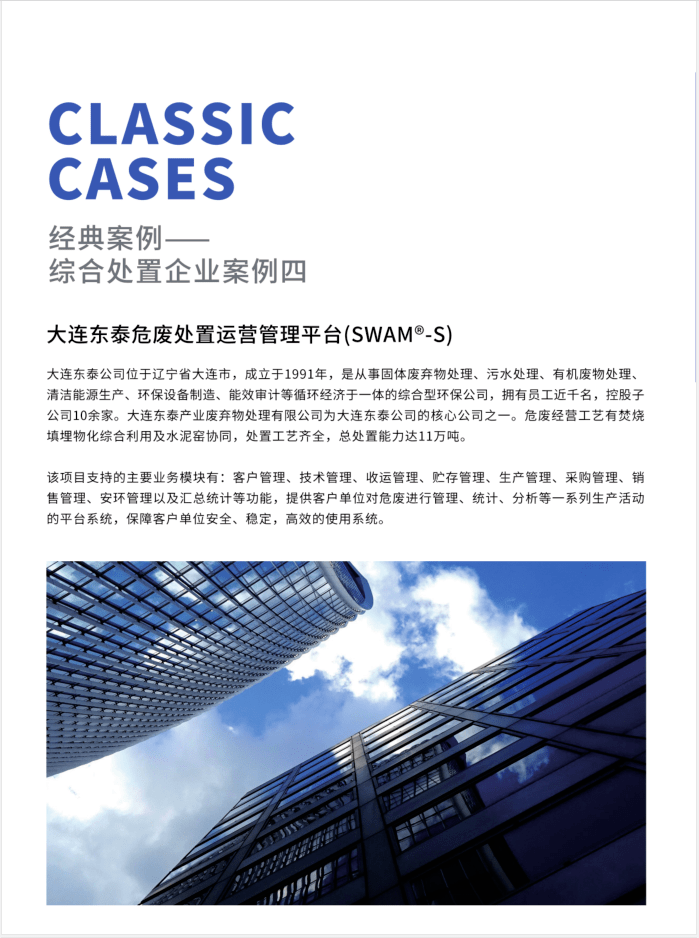 CLASSIC
CASES

经典案例——
综合处置企业案例四

大连东泰危废处置运营管理平台(SWAM®-S)

大连东泰公司位于辽宁省大连市，成立于1991年，是从事固体废弃物处理、污水处理、有机废物处理、清洁能源生产、环保设备制造、能效审计等循环经济于一体的综合型环保公司，拥有员工近千名，控股子公司10余家。大连东泰产业废弃物处理有限公司为大连东泰公司的核心公司之一。危废经营工艺有焚烧填埋物化综合利用及水泥窑协同，处置工艺齐全，总处置能力达11万吨。

该项目支持的主要业务模块有：客户管理、技术管理、收运管理、贮存管理、生产管理、采购管理、销售管理、安环管理以及汇总统计等功能，提供客户单位对危废进行管理、统计、分析等一系列生产活动的平台系统，保障客户单位安全、稳定，高效的使用系统。